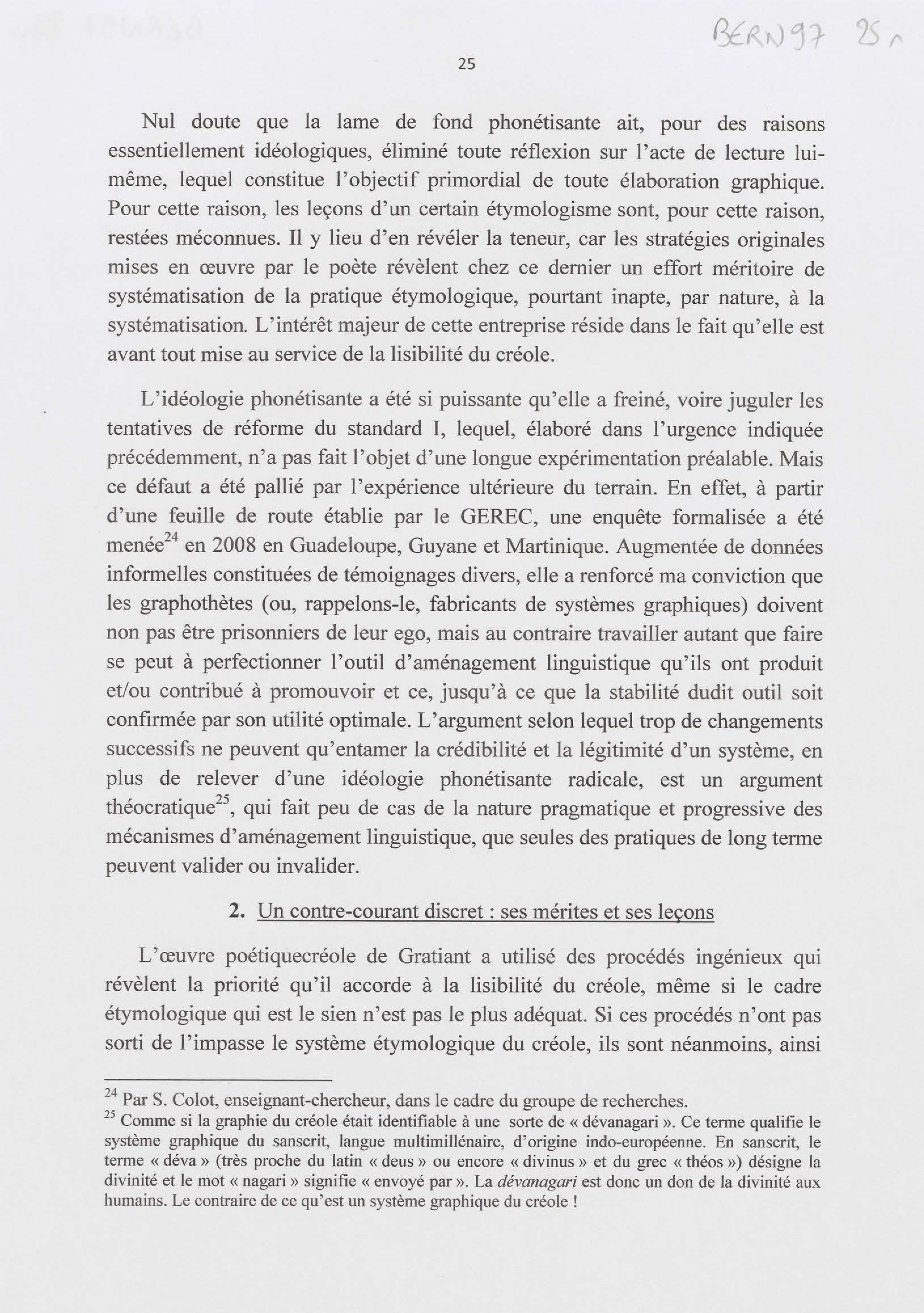 BERN97 25r

25

Nul doute que la lame de fond phonétisante ait, pour des raisons essentiellement idéologiques, éliminé toute réflexion sur l'acte de lecture lui-même, lequel constitue l'objectif primordial de toute élaboration graphique. Pour cette raison, les leçons d'un certain étymologisme sont, pour cette raison, restées méconnues. Il y lieu d'en révéler la teneur, car les stratégies originales mises en œuvre par le poète révèlent chez ce dernier un effort méritoire de systématisation de la pratique étymologique, pourtant inapte, par nature, à la systématisation. L'intérêt majeur de cette entreprise réside dans le fait qu'elle est avant tout mise au service de la lisibilité du créole.

L'idéologie phonétisante a été si puissante qu'elle a freiné, voire juguler les tentatives de réforme du standard I, lequel, élaboré dans l'urgence indiquée précédemment, n'a pas fait l'objet d'une longue expérimentation préalable. Mais ce défaut a été pallié par l'expérience ultérieure du terrain. En effet, à partir d'une feuille de route établie par le GEREC, une enquête formalisée a été menée$^{24}$ en 2008 en Guadeloupe, Guyane et Martinique. Augmentée de données informelles constituées de témoignages divers, elle a renforcé ma conviction que les graphothètes (ou, rappelons-le, fabricants de systèmes graphiques) doivent non pas être prisonniers de leur ego, mais au contraire travailler autant que faire se peut à perfectionner l'outil d'aménagement linguistique qu'ils ont produit et/ou contribué à promouvoir et ce, jusqu'à ce que la stabilité dudit outil soit confirmée par son utilité optimale. L'argument selon lequel trop de changements successifs ne peuvent qu'entamer la crédibilité et la légitimité d'un système, en plus de relever d'une idéologie phonétisante radicale, est un argument théocratique$^{25}$, qui fait peu de cas de la nature pragmatique et progressive des mécanismes d'aménagement linguistique, que seules des pratiques de long terme peuvent valider ou invalider.

2. Un contre-courant discret : ses mérites et ses leçons

L'œuvre poétiquecréole de Gratiant a utilisé des procédés ingénieux qui révèlent la priorité qu'il accorde à la lisibilité du créole, même si le cadre étymologique qui est le sien n'est pas le plus adéquat. Si ces procédés n'ont pas sorti de l'impasse le système étymologique du créole, ils sont néanmoins, ainsi

$^{24}$ Par S. Colot, enseignant-chercheur, dans le cadre du groupe de recherches.
$^{25}$ Comme si la graphie du créole était identifiable à une sorte de « dévanagari ». Ce terme qualifie le système graphique du sanscrit, langue multimillénaire, d'origine indo-européenne. En sanscrit, le terme « déva » (très proche du latin « deus » ou encore « divinus » et du grec « théos ») désigne la divinité et le mot « nagari » signifie « envoyé par ». La dévanagari est donc un don de la divinité aux humains. Le contraire de ce qu'est un système graphique du créole !